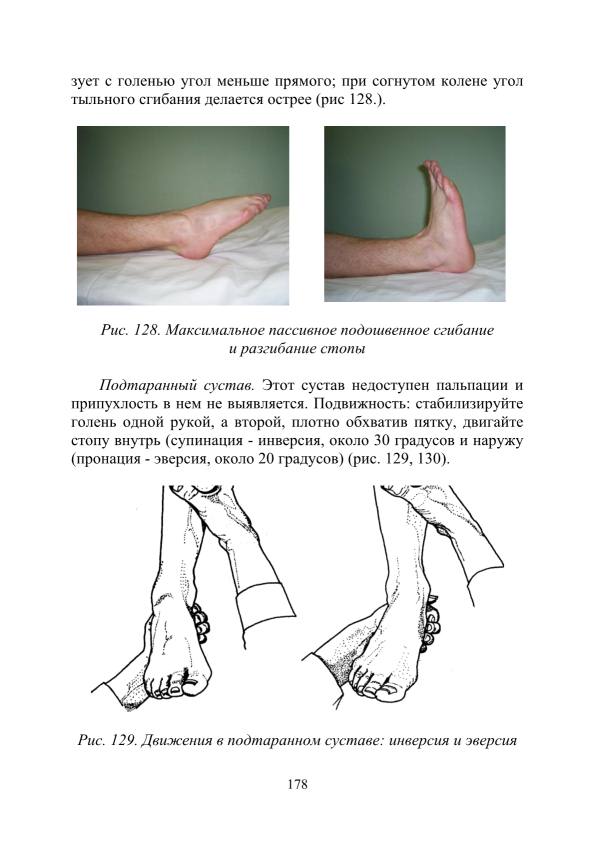 зует с голенью угол меньше прямого; при согнутом колене угол тыльного сгибания делается острее (рис 128.).

Рис. 128. Максимальное пассивное подошвенное сгибание и разгибание стопы

Подтаранный сустав. Этот сустав недоступен пальпации и припухлость в нем не выявляется. Подвижность: стабилизируйте голень одной рукой, а второй, плотно обхватив пятку, двигайте стопу внутрь (супинация - инверсия, около 30 градусов и наружу (пронация - эверсия, около 20 градусов) (рис. 129, 130).

Рис. 129. Движения в подтаранном суставе: инверсия и эверсия

178